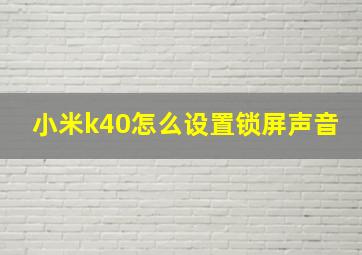 小米k40怎么设置锁屏声音